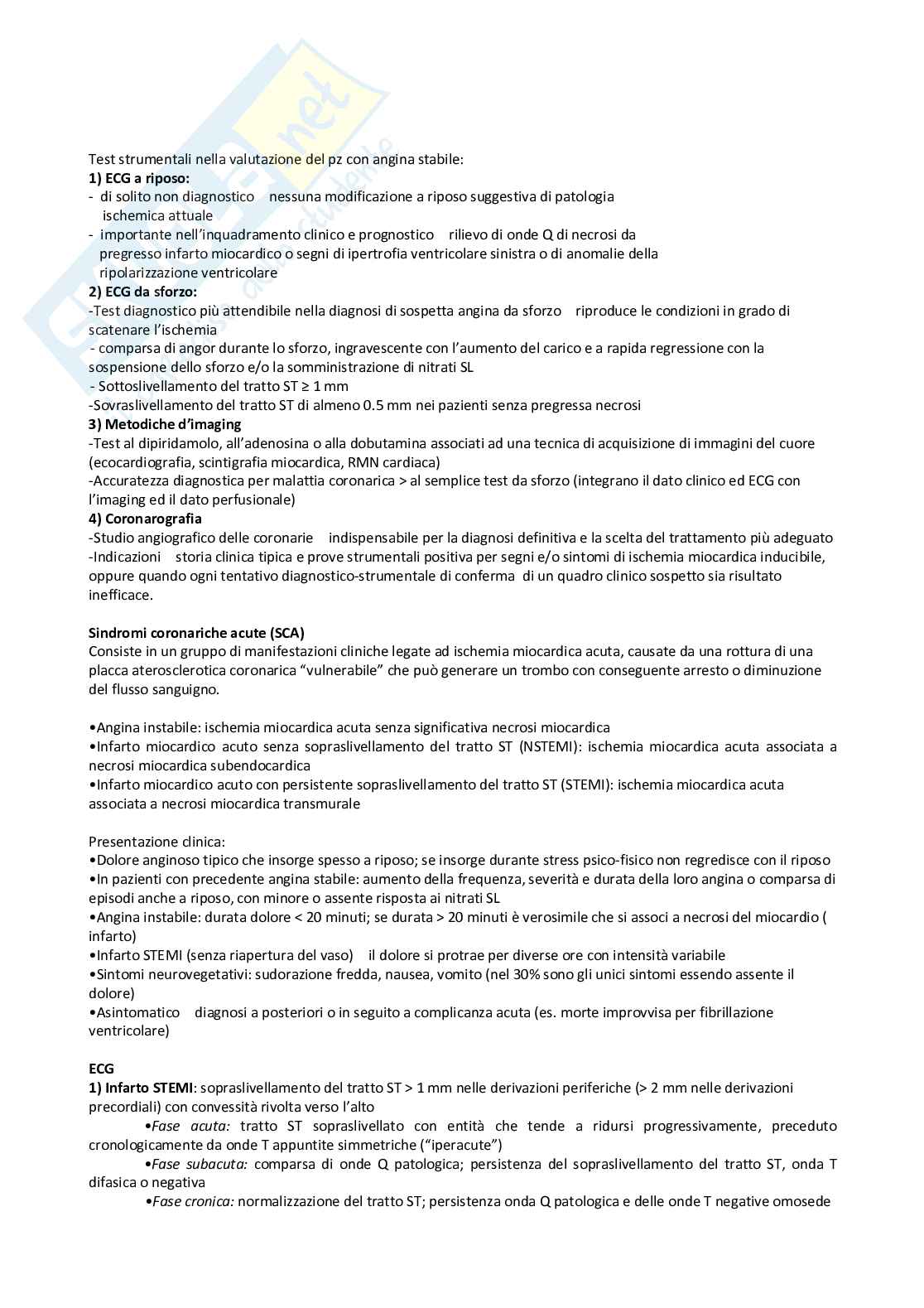 Test strumentali nella valutazione del pz con angina stabile:
**1) ECG a riposo:**
- di solito non diagnostico nessuna modificazione a riposo suggestiva di patologia ischemica attuale
- importante nell'inquadramento clinico e prognostico rilievo di onde Q di necrosi da pregresso infarto miocardico o segni di ipertrofia ventricolare sinistra o di anomalie della ripolarizzazione ventricolare
**2) ECG da sforzo:**
-Test diagnostico più attendibile nella diagnosi di sospetta angina da sforzo riproduce le condizioni in grado di scatenare l'ischemia
- comparsa di angor durante lo sforzo, ingravescente con l'aumento del carico e a rapida regressione con la sospensione dello sforzo e/o la somministrazione di nitrati SL
- Sottoslivellamento del tratto ST ≥ 1 mm
-Sovraslivellamento del tratto ST di almeno 0.5 mm nei pazienti senza pregressa necrosi
**3) Metodiche d'imaging**
-Test al dipiridamolo, all'adenosina o alla dobutamina associati ad una tecnica di acquisizione di immagini del cuore (ecocardiografia, scintigrafia miocardica, RMN cardiaca)
-Accuratezza diagnostica per malattia coronarica > al semplice test da sforzo (integrano il dato clinico ed ECG con l'imaging ed il dato perfusionale)
**4) Coronarografia**
-Studio angiografico delle coronarie indispensabile per la diagnosi definitiva e la scelta del trattamento più adeguato
-Indicazioni storia clinica tipica e prove strumentali positiva per segni e/o sintomi di ischemia miocardica inducibile, oppure quando ogni tentativo diagnostico-strumentale di conferma di un quadro clinico sospetto sia risultato inefficace.

**Sindromi coronariche acute (SCA)**
Consiste in un gruppo di manifestazioni cliniche legate ad ischemia miocardica acuta, causate da una rottura di una placca aterosclerotica coronarica "vulnerabile" che può generare un trombo con conseguente arresto o diminuzione del flusso sanguigno.

•Angina instabile: ischemia miocardica acuta senza significativa necrosi miocardica
•Infarto miocardico acuto senza sopraslivellamento del tratto ST (NSTEMI): ischemia miocardica acuta associata a necrosi miocardica subendocardica
•Infarto miocardico acuto con persistente sopraslivellamento del tratto ST (STEMI): ischemia miocardica acuta associata a necrosi miocardica transmurale

Presentazione clinica:
•Dolore anginoso tipico che insorge spesso a riposo; se insorge durante stress psico-fisico non regredisce con il riposo
•In pazienti con precedente angina stabile: aumento della frequenza, severità e durata della loro angina o comparsa di episodi anche a riposo, con minore o assente risposta ai nitrati SL
•Angina instabile: durata dolore < 20 minuti; se durata > 20 minuti è verosimile che si associ a necrosi del miocardio ( infarto)
•Infarto STEMI (senza riapertura del vaso) il dolore si protrae per diverse ore con intensità variabile
•Sintomi neurovegetativi: sudorazione fredda, nausea, vomito (nel 30% sono gli unici sintomi essendo assente il dolore)
•Asintomatico diagnosi a posteriori o in seguito a complicanza acuta (es. morte improvvisa per fibrillazione ventricolare)

**ECG**
**1) Infarto STEMI**: sopraslivellamento del tratto ST > 1 mm nelle derivazioni periferiche (> 2 mm nelle derivazioni precordiali) con convessità rivolta verso l'alto
•*Fase acuta:* tratto ST sopraslivellato con entità che tende a ridursi progressivamente, preceduto cronologicamente da onde T appuntite simmetriche ("iperacute")
•*Fase subacuta:* comparsa di onde Q patologica; persistenza del sopraslivellamento del tratto ST, onda T difasica o negativa
•*Fase cronica:* normalizzazione del tratto ST; persistenza onda Q patologica e delle onde T negative omosede